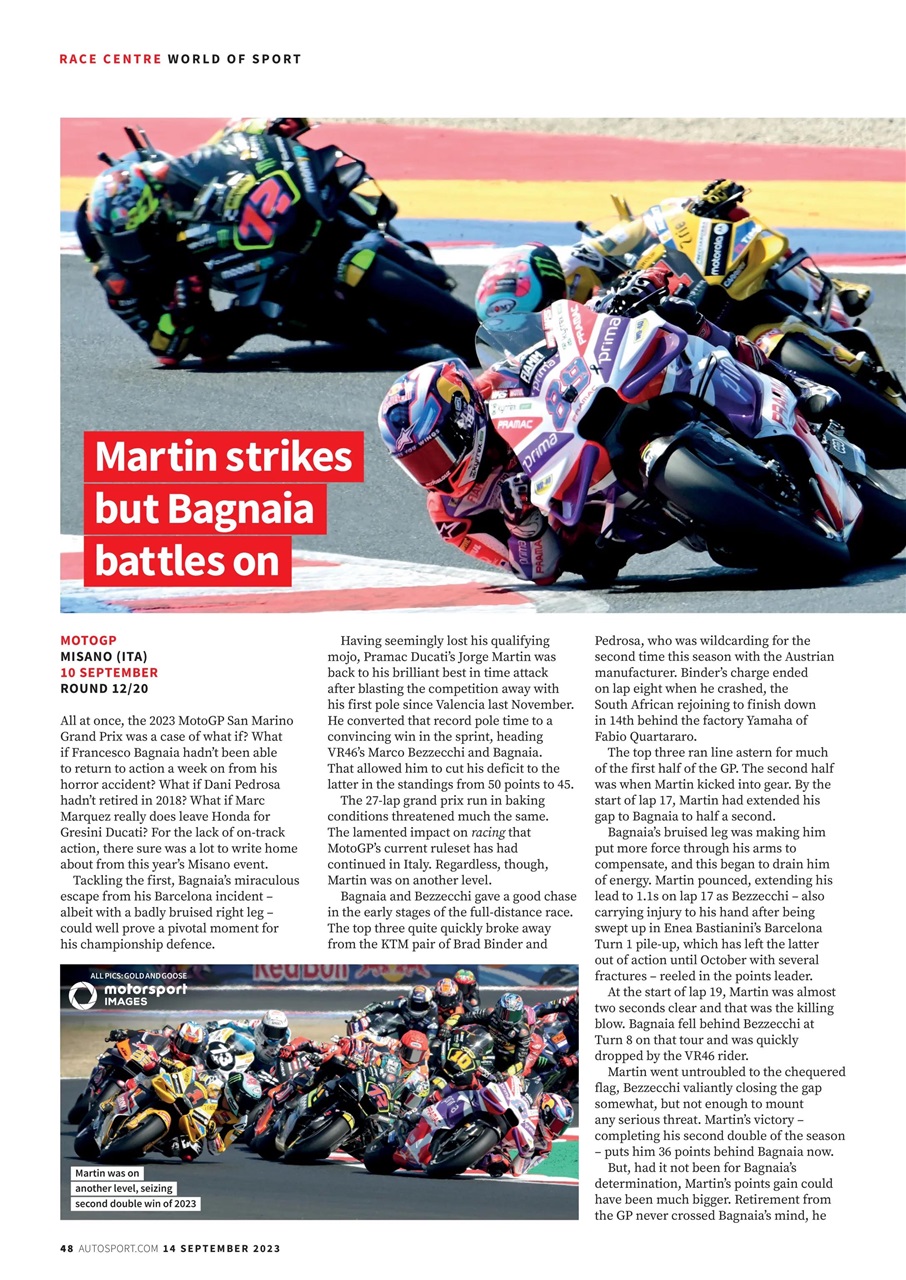 RACE CENTRE WORLD OF SPORT

Martin strikes but Bagnaia battles on

MOTOGP
MISANO (ITA)
10 SEPTEMBER
ROUND 12/20

All at once, the 2023 MotoGP San Marino Grand Prix was a case of what if? What if Francesco Bagnaia hadn't been able to return to action a week on from his horror accident? What if Dani Pedrosa hadn't retired in 2018? What if Marc Marquez really does leave Honda for Gresini Ducati? For the lack of on-track action, there sure was a lot to write home about from this year's Misano event.

Tackling the first, Bagnaia's miraculous escape from his Barcelona incident – albeit with a badly bruised right leg – could well prove a pivotal moment for his championship defence.

Having seemingly lost his qualifying mojo, Pramac Ducati's Jorge Martin was back to his brilliant best in time attack after blasting the competition away with his first pole since Valencia last November. He converted that record pole time to a convincing win in the sprint, heading VR46's Marco Bezzecchi and Bagnaia. That allowed him to cut his deficit to the latter in the standings from 50 points to 45.

The 27-lap grand prix run in baking conditions threatened much the same. The lamented impact on racing that MotoGP's current ruleset has had continued in Italy. Regardless, though, Martin was on another level.

Bagnaia and Bezzecchi gave a good chase in the early stages of the full-distance race. The top three quite quickly broke away from the KTM pair of Brad Binder and Pedrosa, who was wildcarding for the second time this season with the Austrian manufacturer. Binder's charge ended on lap eight when he crashed, the South African rejoining to finish down in 14th behind the factory Yamaha of Fabio Quartararo.

The top three ran line astern for much of the first half of the GP. The second half was when Martin kicked into gear. By the start of lap 17, Martin had extended his gap to Bagnaia to half a second.

Bagnaia's bruised leg was making him put more force through his arms to compensate, and this began to drain him of energy. Martin pounced, extending his lead to 1.1s on lap 17 as Bezzecchi – also carrying injury to his hand after being swept up in Enea Bastianini's Barcelona Turn 1 pile-up, which has left the latter out of action until October with several fractures – reeled in the points leader.

At the start of lap 19, Martin was almost two seconds clear and that was the killing blow. Bagnaia fell behind Bezzecchi at Turn 8 on that tour and was quickly dropped by the VR46 rider.

Martin went untroubled to the chequered flag, Bezzecchi valiantly closing the gap somewhat, but not enough to mount any serious threat. Martin's victory – completing his second double of the season – puts him 36 points behind Bagnaia now.

But, had it not been for Bagnaia's determination, Martin's points gain could have been much bigger. Retirement from the GP never crossed Bagnaia's mind, he

ALL PICS: GOLD AND GOOSE
motorsport IMAGES

Martin was on another level, seizing second double win of 2023

48 AUTOSPORT.COM 14 SEPTEMBER 2023